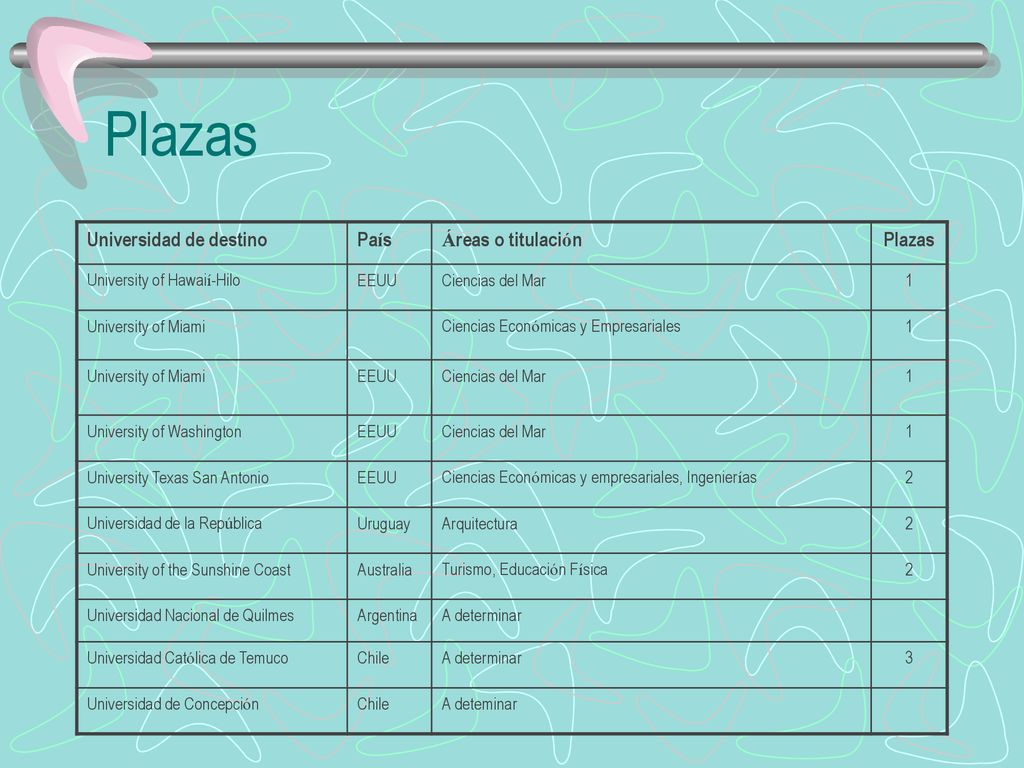 Plazas

| Universidad de destino | País | Áreas o titulación | Plazas |
|---|---|---|---|
| University of Hawaii-Hilo | EEUU | Ciencias del Mar | 1 |
| University of Miami | | Ciencias Económicas y Empresariales | 1 |
| University of Miami | EEUU | Ciencias del Mar | 1 |
| University of Washington | EEUU | Ciencias del Mar | 1 |
| University Texas San Antonio | EEUU | Ciencias Económicas y empresariales, Ingenierías | 2 |
| Universidad de la República | Uruguay | Arquitectura | 2 |
| University of the Sunshine Coast | Australia | Turismo, Educación Física | 2 |
| Universidad Nacional de Quilmes | Argentina | A determinar | |
| Universidad Católica de Temuco | Chile | A determinar | 3 |
| Universidad de Concepción | Chile | A deteminar | |